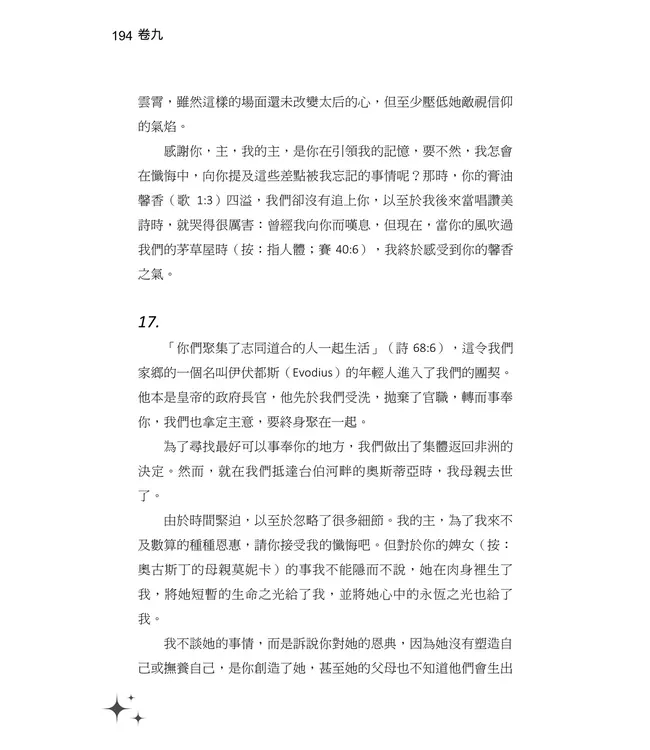 194 卷九

雲霄，雖然這樣的場面還未改變太后的心，但至少壓低她敵視信仰的氣焰。

感謝你，主，我的主，是你在引領我的記憶，要不然，我怎會在懺悔中，向你提及這些差點被我忘記的事情呢？那時，你的膏油馨香（歌 1:3）四溢，我們卻沒有追上你，以至於我後來當唱讚美詩時，就哭得很厲害：曾經我向你而嘆息，但現在，當你的風吹過我們的茅草屋時（按：指人體；賽 40:6），我終於感受到你的馨香之氣。

17.

「你們聚集了志同道合的人一起生活」（詩 68:6），這令我們家鄉的一個名叫伊伏都斯（Evodius）的年輕人進入了我們的團契。他本是皇帝的政府長官，他先於我們受洗，拋棄了官職，轉而事奉你，我們也拿定主意，要終身聚在一起。

為了尋找最好可以事奉你的地方，我們做出了集體返回非洲的決定。然而，就在我們抵達台伯河畔的奧斯蒂亞時，我母親去世了。

由於時間緊迫，以至於忽略了很多細節。我的主，為了我來不及數算的種種恩惠，請你接受我的懺悔吧。但對於你的婢女（按：奧古斯丁的母親莫妮卡）的事我不能隱而不說，她在肉身裡生了我，將她短暫的生命之光給了我，並將她心中的永恆之光也給了我。

我不談她的事情，而是訴說你對她的恩典，因為她沒有塑造自己或撫養自己，是你創造了她，甚至她的父母也不知道他們會生出